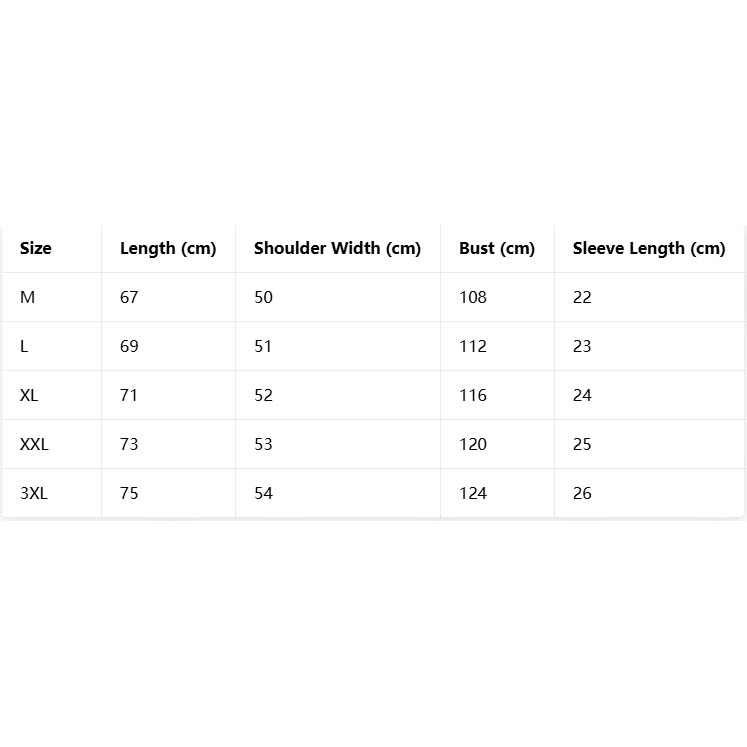 | Size | Length (cm) | Shoulder Width (cm) | Bust (cm) | Sleeve Length (cm) |
|---|---|---|---|---|
| M | 67 | 50 | 108 | 22 |
| L | 69 | 51 | 112 | 23 |
| XL | 71 | 52 | 116 | 24 |
| XXL | 73 | 53 | 120 | 25 |
| 3XL | 75 | 54 | 124 | 26 |